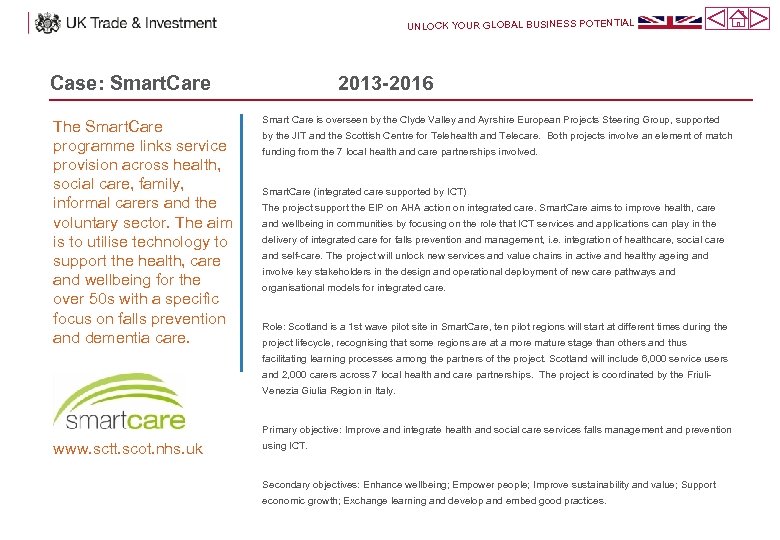 UK Trade & Investment

UNLOCK YOUR GLOBAL BUSINESS POTENTIAL

Case: SmartCare 2013-2016

The SmartCare programme links service provision across health, social care, family, informal carers and the voluntary sector. The aim is to utilise technology to support the health, care and wellbeing for the over 50s with a specific focus on falls prevention and dementia care.

smartcare

www.sctt.scot.nhs.uk

Smart Care is overseen by the Clyde Valley and Ayrshire European Projects Steering Group, supported by the JIT and the Scottish Centre for Telehealth and Telecare. Both projects involve an element of match funding from the 7 local health and care partnerships involved.

SmartCare (integrated care supported by ICT)
The project support the EIP on AHA action on integrated care. SmartCare aims to improve health, care and wellbeing in communities by focusing on the role that ICT services and applications can play in the delivery of integrated care for falls prevention and management, i.e. integration of healthcare, social care and self-care. The project will unlock new services and value chains in active and healthy ageing and involve key stakeholders in the design and operational deployment of new care pathways and organisational models for integrated care.

Role: Scotland is a 1st wave pilot site in SmartCare, ten pilot regions will start at different times during the project lifecycle, recognising that some regions are at a more mature stage than others and thus facilitating learning processes among the partners of the project. Scotland will include 6,000 service users and 2,000 carers across 7 local health and care partnerships. The project is coordinated by the Friuli-Venezia Giulia Region in Italy.

Primary objective: Improve and integrate health and social care services falls management and prevention using ICT.

Secondary objectives: Enhance wellbeing; Empower people; Improve sustainability and value; Support economic growth; Exchange learning and develop and embed good practices.